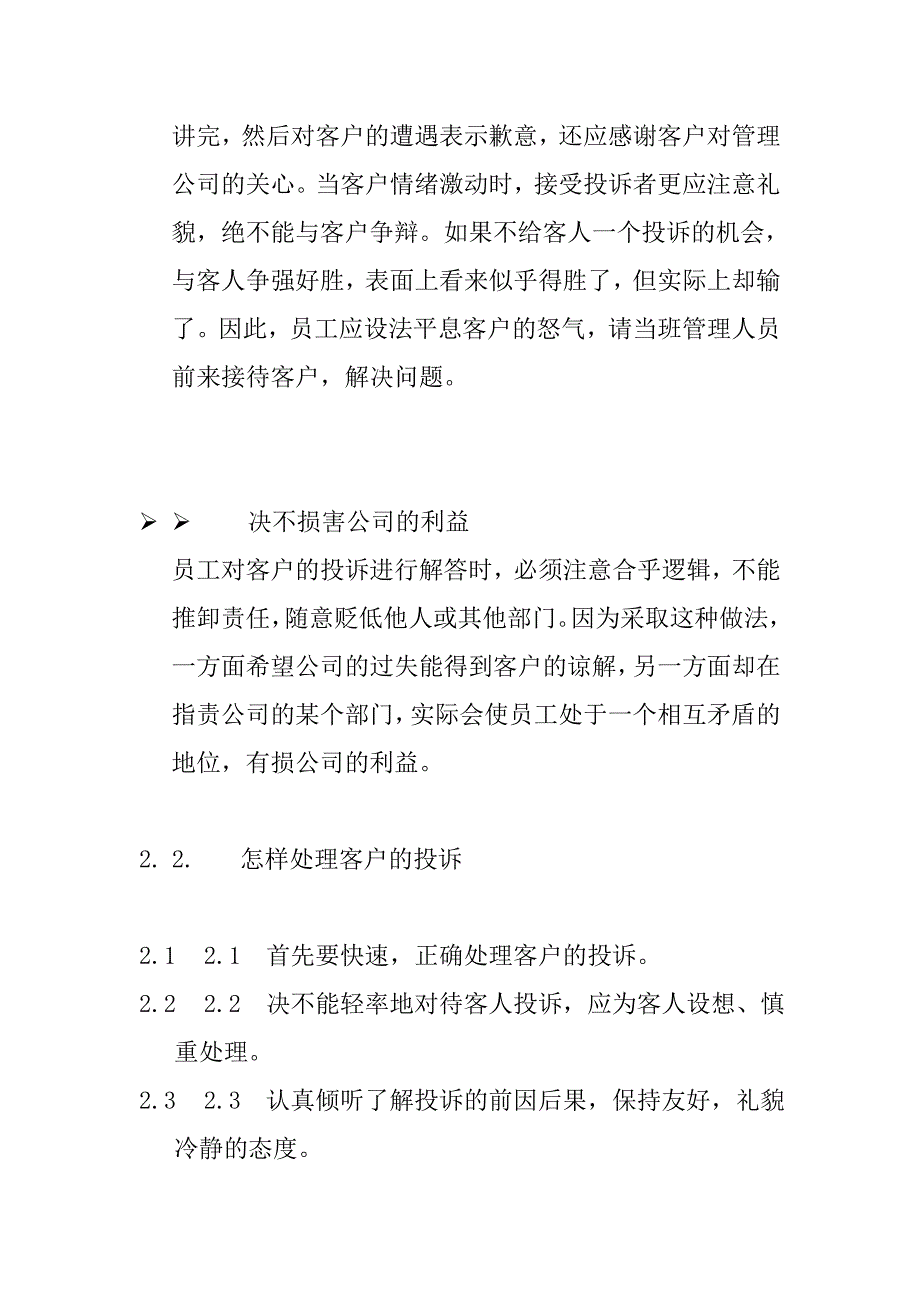 讲完，然后对客户的遭遇表示歉意，还应感谢客户对管理公司的关心。当客户情绪激动时，接受投诉者更应注意礼貌，绝不能与客户争辩。如果不给客人一个投诉的机会，与客人争强好胜，表面上看来似乎得胜了，但实际上却输了。因此，员工应设法平息客户的怒气，请当班管理人员前来接待客户，解决问题。

➢ ➢　　决不损害公司的利益
员工对客户的投诉进行解答时，必须注意合乎逻辑，不能推卸责任，随意贬低他人或其他部门。因为采取这种做法，一方面希望公司的过失能得到客户的谅解，另一方面却在指责公司的某个部门，实际会使员工处于一个相互矛盾的地位，有损公司的利益。

2. 2.　　怎样处理客户的投诉

2.1　2.1　首先要快速，正确处理客户的投诉。
2.2　2.2　决不能轻率地对待客人投诉，应为客人设想、慎重处理。
2.3　2.3　认真倾听了解投诉的前因后果，保持友好，礼貌冷静的态度。